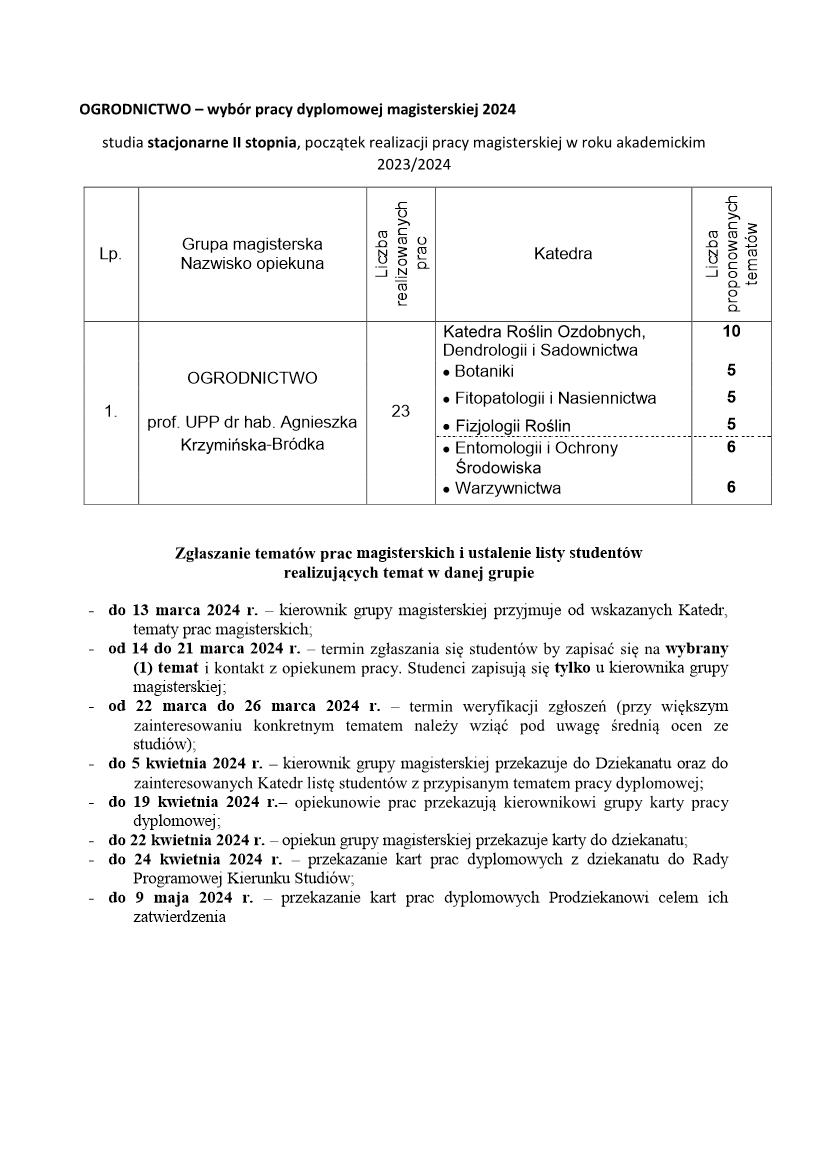 OGRODNICTWO – wybór pracy dyplomowej magisterskiej 2024

studia stacjonarne II stopnia, początek realizacji pracy magisterskiej w roku akademickim 2023/2024

| Lp. | Grupa magisterska Nazwisko opiekuna | Liczba realizowanych prac | Katedra | Liczba proponowanych tematów |
|---|---|---|---|---|
| 1. | OGRODNICTWO prof. UPP dr hab. Agnieszka Krzymińska-Bródka | 23 | Katedra Roślin Ozdobnych, Dendrologii i Sadownictwa | 10 |
| | | | • Botaniki | 5 |
| | | | • Fitopatologii i Nasiennictwa | 5 |
| | | | • Fizjologii Roślin | 5 |
| | | | • Entomologii i Ochrony Środowiska | 6 |
| | | | • Warzywnictwa | 6 |

Zgłaszanie tematów prac magisterskich i ustalenie listy studentów realizujących temat w danej grupie

- do 13 marca 2024 r. – kierownik grupy magisterskiej przyjmuje od wskazanych Katedr, tematy prac magisterskich;
- od 14 do 21 marca 2024 r. – termin zgłaszania się studentów by zapisać się na wybrany (1) temat i kontakt z opiekunem pracy. Studenci zapisują się tylko u kierownika grupy magisterskiej;
- od 22 marca do 26 marca 2024 r. – termin weryfikacji zgłoszeń (przy większym zainteresowaniu konkretnym tematem należy wziąć pod uwagę średnią ocen ze studiów);
- do 5 kwietnia 2024 r. – kierownik grupy magisterskiej przekazuje do Dziekanatu oraz do zainteresowanych Katedr listę studentów z przypisanym tematem pracy dyplomowej;
- do 19 kwietnia 2024 r.– opiekunowie prac przekazują kierownikowi grupy karty pracy dyplomowej;
- do 22 kwietnia 2024 r. – opiekun grupy magisterskiej przekazuje karty do dziekanatu;
- do 24 kwietnia 2024 r. – przekazanie kart prac dyplomowych z dziekanatu do Rady Programowej Kierunku Studiów;
- do 9 maja 2024 r. – przekazanie kart prac dyplomowych Prodziekanowi celem ich zatwierdzenia